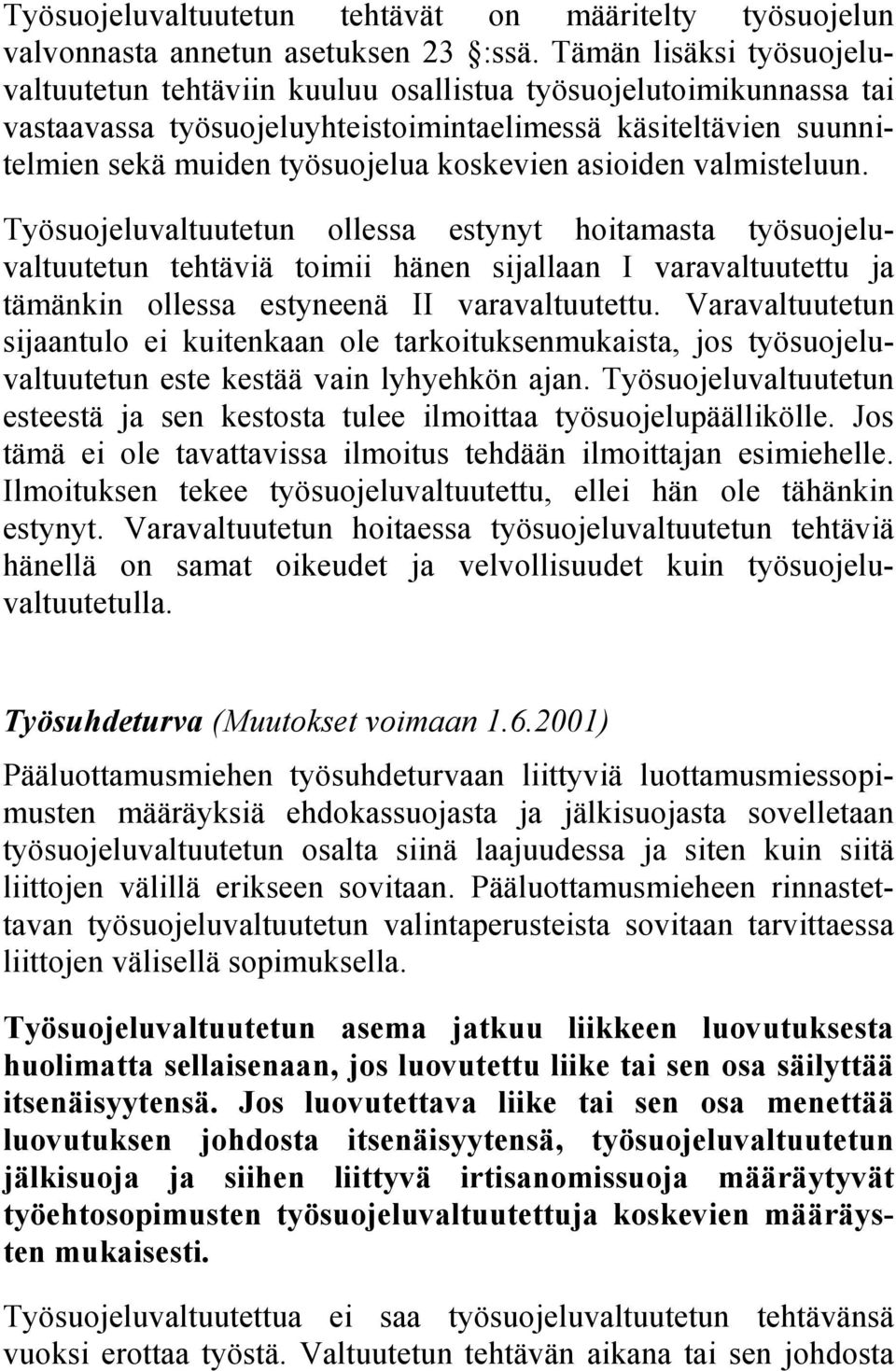 Työsuojeluvaltuutetun tehtävät on määritelty työsuojelun valvonnasta annetun asetuksen 23 :ssä. Tämän lisäksi työsuojeluvaltuutetun tehtäviin kuuluu osallistua työsuojelutoimikunnassa tai vastaavassa työsuojeluyhteistoimintaelimessä käsiteltävien suunnitelmien sekä muiden työsuojelua koskevien asioiden valmisteluun.

Työsuojeluvaltuutetun ollessa estynyt hoitamasta työsuojeluvaltuutetun tehtäviä toimii hänen sijallaan I varavaltuutettu ja tämänkin ollessa estyneenä II varavaltuutettu. Varavaltuutetun sijaantulo ei kuitenkaan ole tarkoituksenmukaista, jos työsuojeluvaltuutetun este kestää vain lyhyehkön ajan. Työsuojeluvaltuutetun esteestä ja sen kestosta tulee ilmoittaa työsuojelupäällikölle. Jos tämä ei ole tavattavissa ilmoitus tehdään ilmoittajan esimiehelle. Ilmoituksen tekee työsuojeluvaltuutettu, ellei hän ole tähänkin estynyt. Varavaltuutetun hoitaessa työsuojeluvaltuutetun tehtäviä hänellä on samat oikeudet ja velvollisuudet kuin työsuojeluvaltuutetulla.

Työsuhdeturva (Muutokset voimaan 1.6.2001)

Pääluottamusmiehen työsuhdeturvaan liittyviä luottamusmiessopimusten määräyksiä ehdokassuojasta ja jälkisuojasta sovelletaan työsuojeluvaltuutetun osalta siinä laajuudessa ja siten kuin siitä liittojen välillä erikseen sovitaan. Pääluottamusmieheen rinnastettavan työsuojeluvaltuutetun valintaperusteista sovitaan tarvittaessa liittojen välisellä sopimuksella.

Työsuojeluvaltuutetun asema jatkuu liikkeen luovutuksesta huolimatta sellaisenaan, jos luovutettu liike tai sen osa säilyttää itsenäisyytensä. Jos luovutettava liike tai sen osa menettää luovutuksen johdosta itsenäisyytensä, työsuojeluvaltuutetun jälkisuoja ja siihen liittyvä irtisanomissuoja määräytyvät työehtosopimusten työsuojeluvaltuutettuja koskevien määräysten mukaisesti.

Työsuojeluvaltuutettua ei saa työsuojeluvaltuutetun tehtävänsä vuoksi erottaa työstä. Valtuutetun tehtävän aikana tai sen johdosta